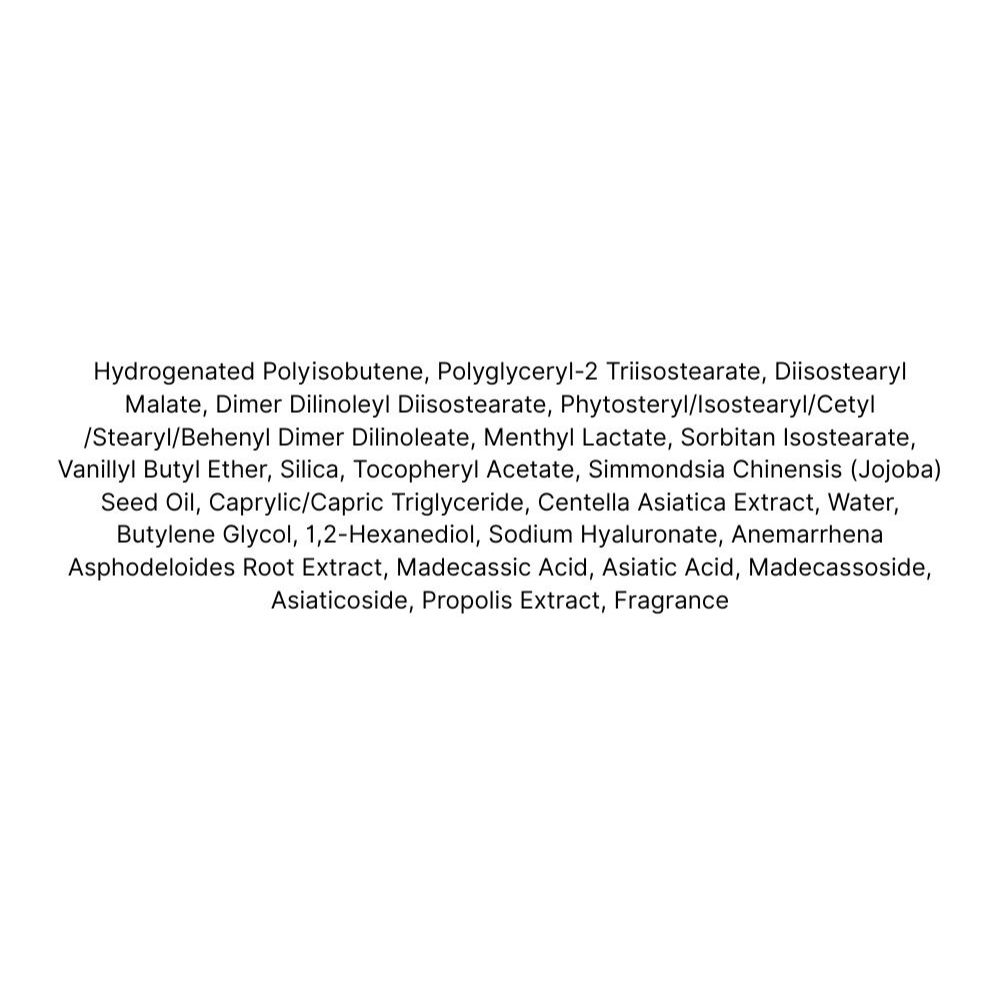 Hydrogenated Polyisobutene, Polyglyceryl-2 Triisostearate, Diisostearyl Malate, Dimer Dilinoleyl Diisostearate, Phytosteryl/Isostearyl/Cetyl /Stearyl/Behenyl Dimer Dilinoleate, Menthyl Lactate, Sorbitan Isostearate, Vanillyl Butyl Ether, Silica, Tocopheryl Acetate, Simmondsia Chinensis (Jojoba) Seed Oil, Caprylic/Capric Triglyceride, Centella Asiatica Extract, Water, Butylene Glycol, 1,2-Hexanediol, Sodium Hyaluronate, Anemarrhena Asphodeloides Root Extract, Madecassic Acid, Asiatic Acid, Madecassoside, Asiaticoside, Propolis Extract, Fragrance